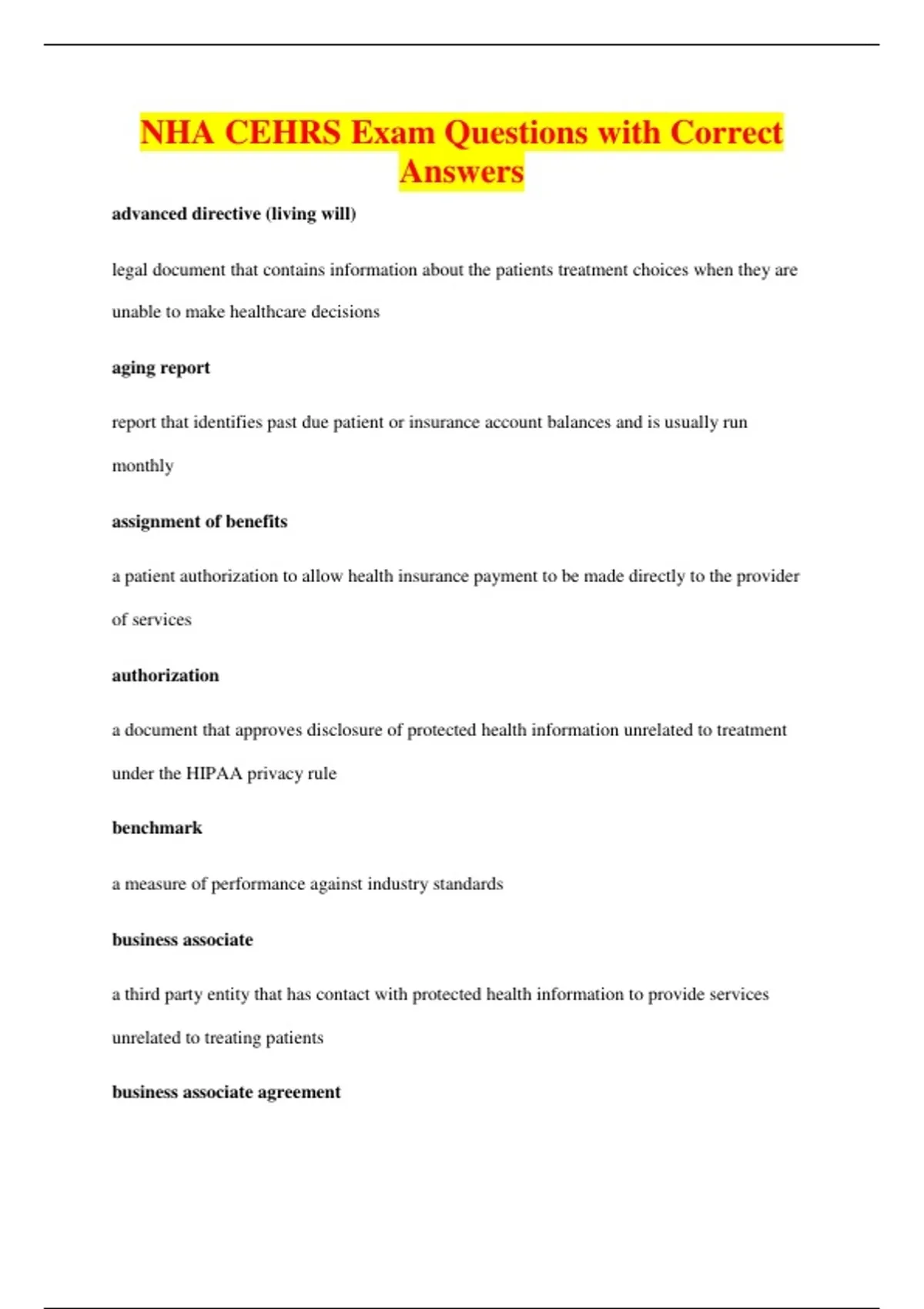 NHA CEHRS Exam Questions with Correct Answers

advanced directive (living will)

legal document that contains information about the patients treatment choices when they are unable to make healthcare decisions

aging report

report that identifies past due patient or insurance account balances and is usually run monthly

assignment of benefits

a patient authorization to allow health insurance payment to be made directly to the provider of services

authorization

a document that approves disclosure of protected health information unrelated to treatment under the HIPAA privacy rule

benchmark

a measure of performance against industry standards

business associate

a third party entity that has contact with protected health information to provide services unrelated to treating patients

business associate agreement